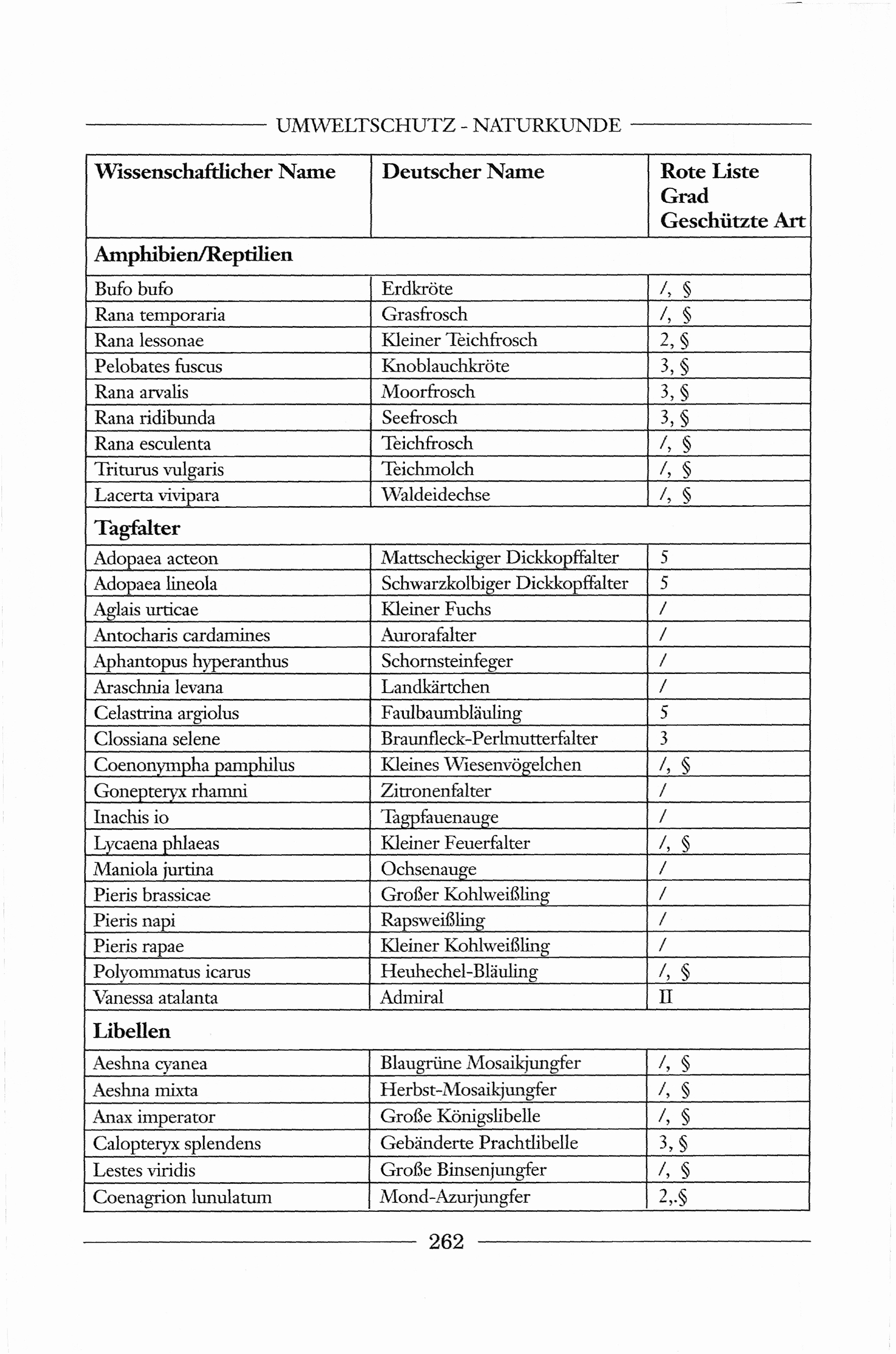 UMWELTSCHUTZ - NATURKUNDE

| Wissenschaftlicher Name | Deutscher Name | Rote Liste Grad Geschützte Art |
|---|---|---|
| **Amphibien/Reptilien** | | |
| Bufo bufo | Erdkröte | /, § |
| Rana temporaria | Grasfrosch | /, § |
| Rana lessonae | Kleiner Teichfrosch | 2, § |
| Pelobates fuscus | Knoblauchkröte | 3, § |
| Rana arvalis | Moorfrosch | 3, § |
| Rana ridibunda | Seefrosch | 3, § |
| Rana esculenta | Teichfrosch | /, § |
| Triturus vulgaris | Teichmolch | /, § |
| Lacerta vivipara | Waldeidechse | /, § |
| **Tagfalter** | | |
| Adopaea acteon | Mattscheckiger Dickkopffalter | 5 |
| Adopaea lineola | Schwarzkolbiger Dickkopffalter | 5 |
| Aglais urticae | Kleiner Fuchs | / |
| Antocharis cardamines | Aurorafalter | / |
| Aphantopus hyperanthus | Schornsteinfeger | / |
| Araschnia levana | Landkärtchen | / |
| Celastrina argiolus | Faulbaumbläuling | 5 |
| Clossiana selene | Braunfleck-Perlmutterfalter | 3 |
| Coenonympha pamphilus | Kleines Wiesenvögelchen | /, § |
| Gonepteryx rhamni | Zitronenfalter | / |
| Inachis io | Tagpfauenauge | / |
| Lycaena phlaeas | Kleiner Feuerfalter | /, § |
| Maniola jurtina | Ochsenauge | / |
| Pieris brassicae | Großer Kohlweißling | / |
| Pieris napi | Rapsweißling | / |
| Pieris rapae | Kleiner Kohlweißling | / |
| Polyommatus icarus | Heuhechel-Bläuling | /, § |
| Vanessa atalanta | Admiral | II |
| **Libellen** | | |
| Aeshna cyanea | Blaugrüne Mosaikjungfer | /, § |
| Aeshna mixta | Herbst-Mosaikjungfer | /, § |
| Anax imperator | Große Königslibelle | /, § |
| Calopteryx splendens | Gebänderte Prachtlibelle | 3, § |
| Lestes viridis | Große Binsenjungfer | /, § |
| Coenagrion lunulatum | Mond-Azurjungfer | 2,.§ |

262